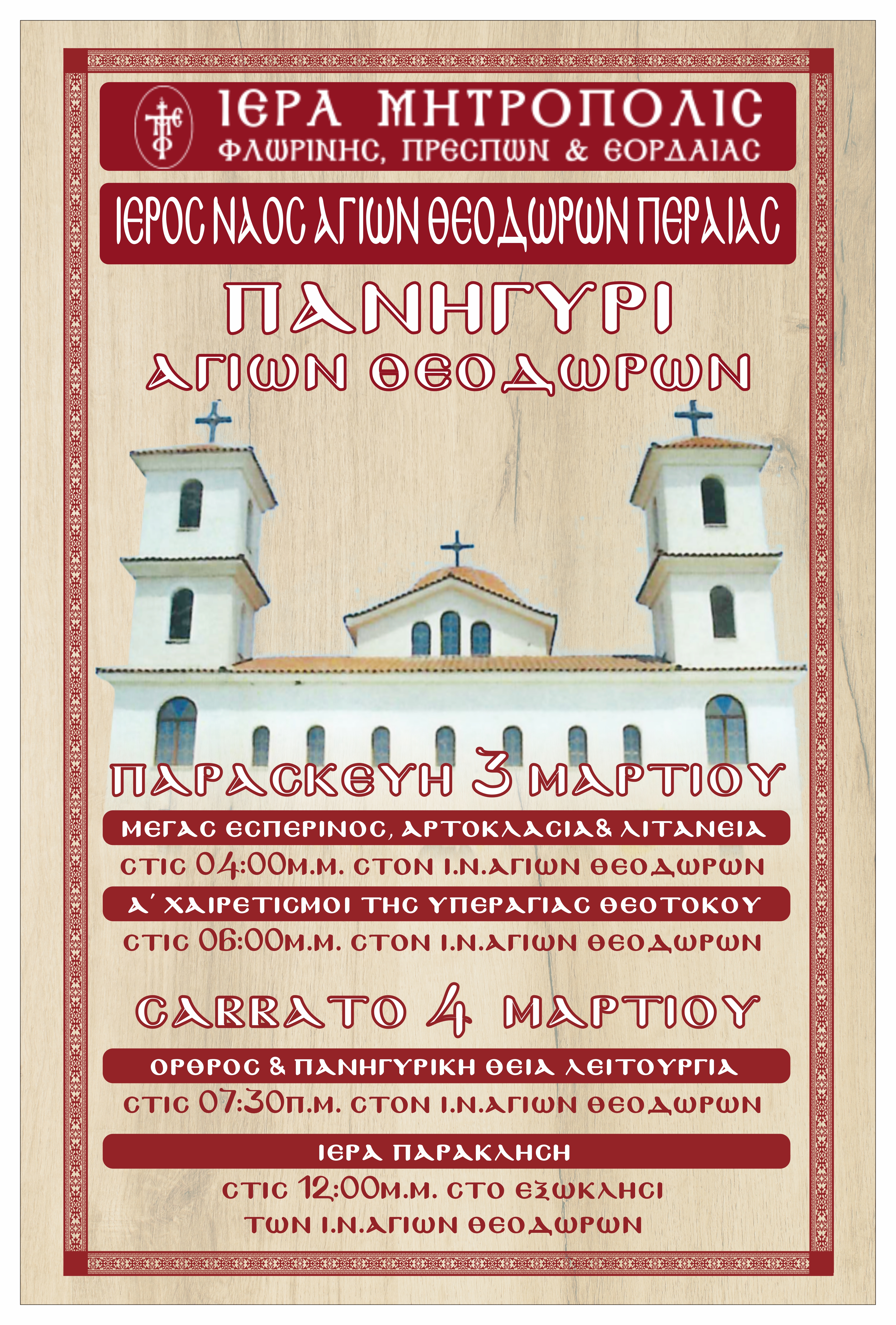 ΙΕΡΑ ΜΗΤΡΟΠΟΛΙΣ
ΦΛΩΡΙΝΗΣ, ΠΡΕΣΠΩΝ & ΕΟΡΔΑΙΑΣ

ΙΕΡΟΣ ΝΑΟΣ ΑΓΙΩΝ ΘΕΟΔΩΡΩΝ ΠΕΡΑΙΑΣ

ΠΑΝΗΓΥΡΙ
ΑΓΙΩΝ ΘΕΟΔΩΡΩΝ

ΠΑΡΑΣΚΕΥΗ 3 ΜΑΡΤΙΟΥ

ΜΕΓΑΣ ΕΣΠΕΡΙΝΟΣ, ΑΡΤΟΚΛΑΣΙΑ& ΛΙΤΑΝΕΙΑ
ΣΤΙΣ 04:00Μ.Μ. ΣΤΟΝ Ι.Ν.ΑΓΙΩΝ ΘΕΟΔΩΡΩΝ

Α΄ ΧΑΙΡΕΤΙΣΜΟΙ ΤΗΣ ΥΠΕΡΑΓΙΑΣ ΘΕΟΤΟΚΟΥ
ΣΤΙΣ 06:00Μ.Μ. ΣΤΟΝ Ι.Ν.ΑΓΙΩΝ ΘΕΟΔΩΡΩΝ

ΣΑΒΒΑΤΟ 4 ΜΑΡΤΙΟΥ

ΟΡΘΡΟΣ & ΠΑΝΗΓΥΡΙΚΗ ΘΕΙΑ ΛΕΙΤΟΥΡΓΙΑ
ΣΤΙΣ 07:30Π.Μ. ΣΤΟΝ Ι.Ν.ΑΓΙΩΝ ΘΕΟΔΩΡΩΝ

ΙΕΡΑ ΠΑΡΑΚΛΗΣΗ
ΣΤΙΣ 12:00Μ.Μ. ΣΤΟ ΕΞΩΚΛΗΣΙ
ΤΩΝ Ι.Ν.ΑΓΙΩΝ ΘΕΟΔΩΡΩΝ